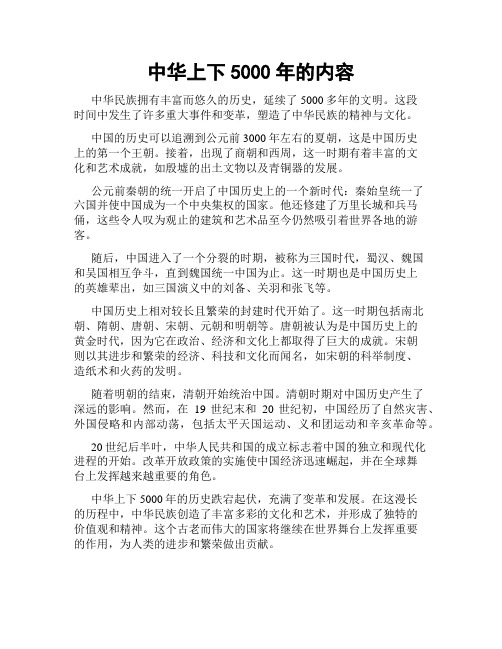 中华上下 5000 年的内容

中华民族拥有丰富而悠久的历史，延续了 5000 多年的文明。这段时间中发生了许多重大事件和变革，塑造了中华民族的精神与文化。

中国的历史可以追溯到公元前 3000 年左右的夏朝，这是中国历史上的第一个王朝。接着，出现了商朝和西周，这一时期有着丰富的文化和艺术成就，如殷墟的出土文物以及青铜器的发展。

公元前秦朝的统一开启了中国历史上的一个新时代：秦始皇统一了六国并使中国成为一个中央集权的国家。他还修建了万里长城和兵马俑，这些令人叹为观止的建筑和艺术品至今仍然吸引着世界各地的游客。

随后，中国进入了一个分裂的时期，被称为三国时代，蜀汉、魏国和吴国相互争斗，直到魏国统一中国为止。这一时期也是中国历史上的英雄辈出，如三国演义中的刘备、关羽和张飞等。

中国历史上相对较长且繁荣的封建时代开始了。这一时期包括南北朝、隋朝、唐朝、宋朝、元朝和明朝等。唐朝被认为是中国历史上的黄金时代，因为它在政治、经济和文化上都取得了巨大的成就。宋朝则以其进步和繁荣的经济、科技和文化而闻名，如宋朝的科举制度、造纸术和火药的发明。

随着明朝的结束，清朝开始统治中国。清朝时期对中国历史产生了深远的影响。然而，在 19 世纪末和 20 世纪初，中国经历了自然灾害、外国侵略和内部动荡，包括太平天国运动、义和团运动和辛亥革命等。

20 世纪后半叶，中华人民共和国的成立标志着中国的独立和现代化进程的开始。改革开放政策的实施使中国经济迅速崛起，并在全球舞台上发挥越来越重要的角色。

中华上下 5000 年的历史跌宕起伏，充满了变革和发展。在这漫长的历程中，中华民族创造了丰富多彩的文化和艺术，并形成了独特的价值观和精神。这个古老而伟大的国家将继续在世界舞台上发挥重要的作用，为人类的进步和繁荣做出贡献。